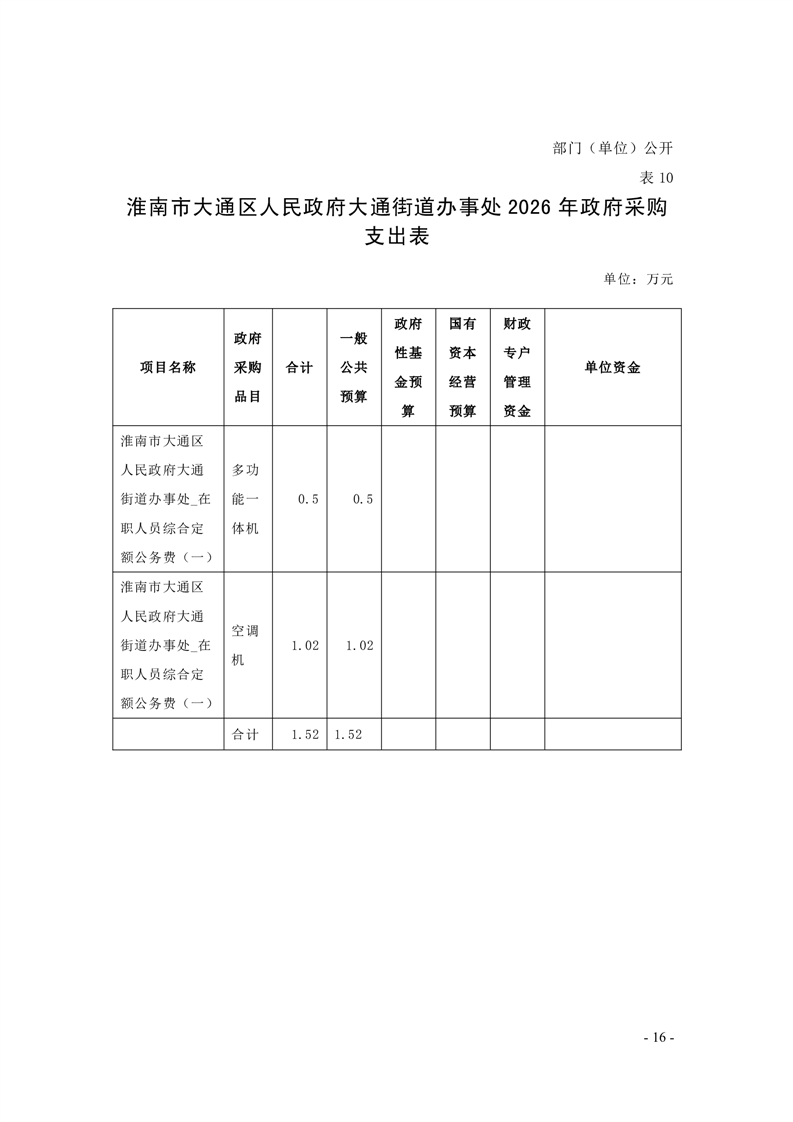 部门（单位）公开

表10

淮南市大通区人民政府大通街道办事处2026年政府采购支出表

单位：万元

| 项目名称 | 政府采购品目 | 合计 | 一般公共预算 | 政府性基金预算 | 国有资本经营预算 | 财政专户管理资金 | 单位资金 |
|---|---|---|---|---|---|---|---|
| 淮南市大通区人民政府大通街道办事处_在职人员综合定额公务费（一） | 多功能一体机 | 0.5 | 0.5 |  |  |  |  |
| 淮南市大通区人民政府大通街道办事处_在职人员综合定额公务费（一） | 空调机 | 1.02 | 1.02 |  |  |  |  |
|  | 合计 | 1.52 | 1.52 |  |  |  |  |

- 16 -